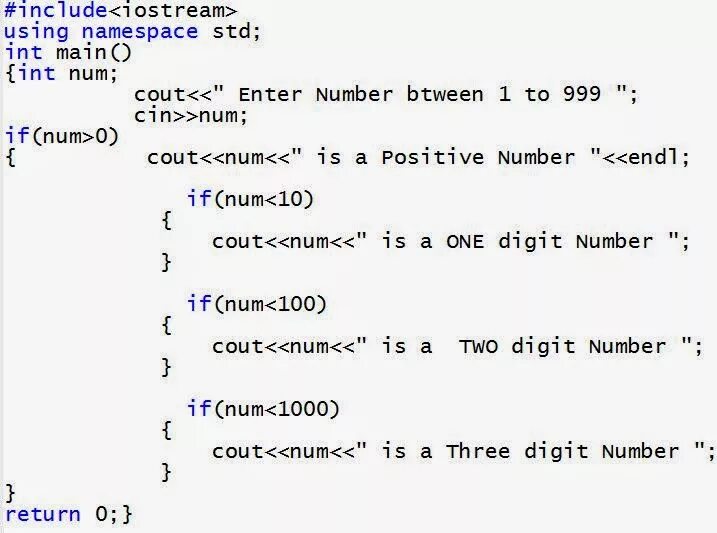 #include<iostream>
using namespace std;
int main()
{int num;
cout<<" Enter Number btween 1 to 999 ";
cin>>num;
if(num>0)
{ cout<<num<<" is a Positive Number "<<endl;

if(num<10)
{
cout<<num<<" is a ONE digit Number ";
}

if(num<100)
{
cout<<num<<" is a TWO digit Number ";
}

if(num<1000)
{
cout<<num<<" is a Three digit Number ";
}
}
return 0;}